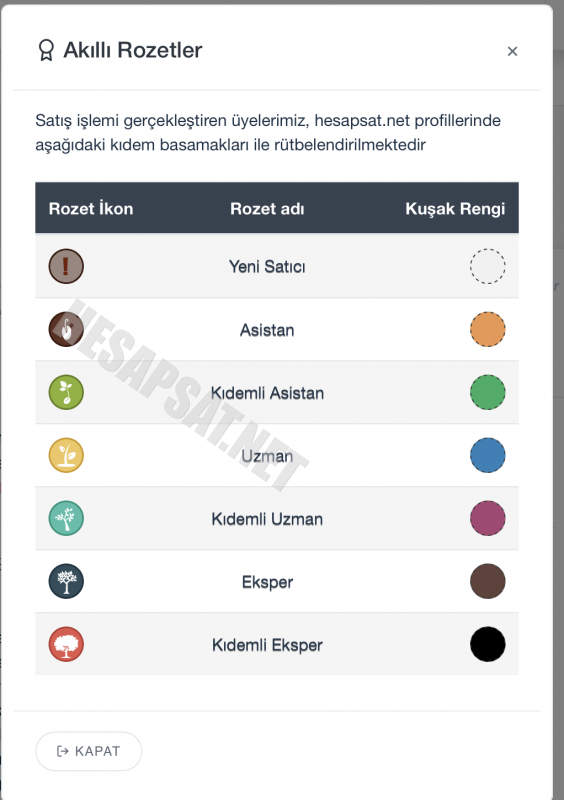 Akıllı Rozetler

×

Satış işlemi gerçekleştiren üyelerimiz, hesapsat.net profillerinde aşağıdaki kıdem basamakları ile rütbelendirilmektedir

| Rozet İkon | Rozet adı | Kuşak Rengi |
|---|---|---|
| | Yeni Satıcı | |
| | Asistan | |
| | Kıdemli Asistan | |
| | Uzman | |
| | Kıdemli Uzman | |
| | Eksper | |
| | Kıdemli Eksper | |

HESAPSAT.NET

KAPAT